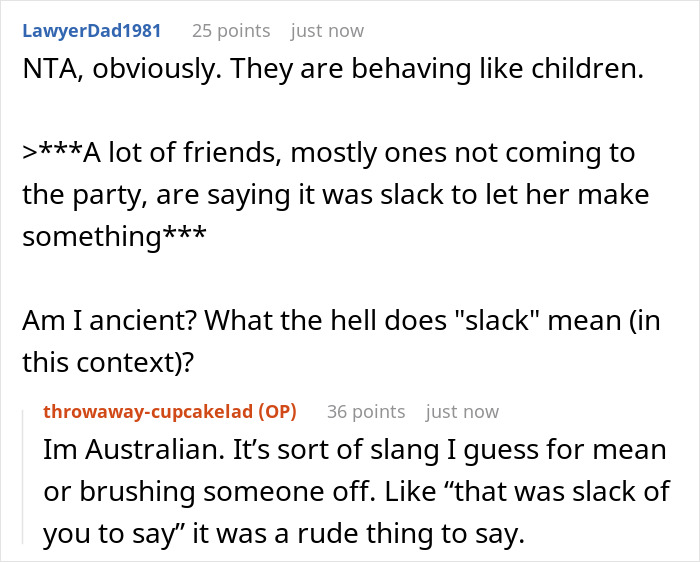 LawyerDad1981 25 points just now

NTA, obviously. They are behaving like children.

>***A lot of friends, mostly ones not coming to the party, are saying it was slack to let her make something***

Am I ancient? What the hell does "slack" mean (in this context)?

throwaway-cupcakelad (OP) 36 points just now

Im Australian. It’s sort of slang I guess for mean or brushing someone off. Like “that was slack of you to say” it was a rude thing to say.